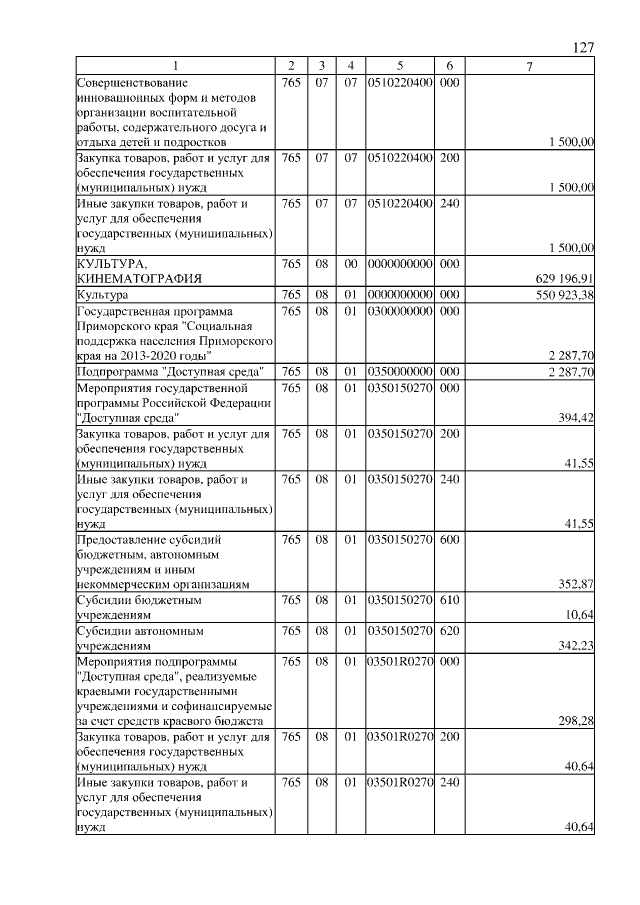 127

| 1 | 2 | 3 | 4 | 5 | 6 | 7 |
|---|---|---|---|---|---|---|
| Совершенствование инновационных форм и методов организации воспитательной работы, содержательного досуга и отдыха детей и подростков | 765 | 07 | 07 | 0510220400 | 000 | 1 500,00 |
| Закупка товаров, работ и услуг для обеспечения государственных (муниципальных) нужд | 765 | 07 | 07 | 0510220400 | 200 | 1 500,00 |
| Иные закупки товаров, работ и услуг для обеспечения государственных (муниципальных) нужд | 765 | 07 | 07 | 0510220400 | 240 | 1 500,00 |
| КУЛЬТУРА, КИНЕМАТОГРАФИЯ | 765 | 08 | 00 | 0000000000 | 000 | 629 196,91 |
| Культура | 765 | 08 | 01 | 0000000000 | 000 | 550 923,38 |
| Государственная программа Приморского края "Социальная поддержка населения Приморского края на 2013-2020 годы" | 765 | 08 | 01 | 0300000000 | 000 | 2 287,70 |
| Подпрограмма "Доступная среда" | 765 | 08 | 01 | 0350000000 | 000 | 2 287,70 |
| Мероприятия государственной программы Российской Федерации "Доступная среда" | 765 | 08 | 01 | 0350150270 | 000 | 394,42 |
| Закупка товаров, работ и услуг для обеспечения государственных (муниципальных) нужд | 765 | 08 | 01 | 0350150270 | 200 | 41,55 |
| Иные закупки товаров, работ и услуг для обеспечения государственных (муниципальных) нужд | 765 | 08 | 01 | 0350150270 | 240 | 41,55 |
| Предоставление субсидий бюджетным, автономным учреждениям и иным некоммерческим организациям | 765 | 08 | 01 | 0350150270 | 600 | 352,87 |
| Субсидии бюджетным учреждениям | 765 | 08 | 01 | 0350150270 | 610 | 10,64 |
| Субсидии автономным учреждениям | 765 | 08 | 01 | 0350150270 | 620 | 342,23 |
| Мероприятия подпрограммы "Доступная среда", реализуемые краевыми государственными учреждениями и софинансируемые за счет средств краевого бюджета | 765 | 08 | 01 | 03501R0270 | 000 | 298,28 |
| Закупка товаров, работ и услуг для обеспечения государственных (муниципальных) нужд | 765 | 08 | 01 | 03501R0270 | 200 | 40,64 |
| Иные закупки товаров, работ и услуг для обеспечения государственных (муниципальных) нужд | 765 | 08 | 01 | 03501R0270 | 240 | 40,64 |